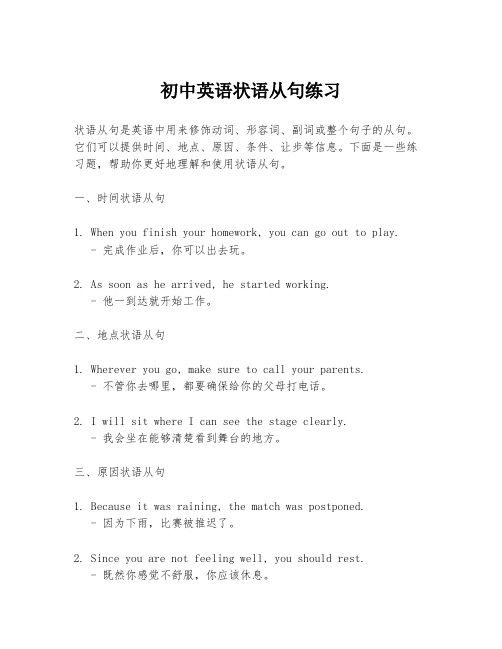 初中英语状语从句练习

状语从句是英语中用来修饰动词、形容词、副词或整个句子的从句。它们可以提供时间、地点、原因、条件、让步等信息。下面是一些练习题，帮助你更好地理解和使用状语从句。

一、时间状语从句

1. When you finish your homework, you can go out to play.
- 完成作业后，你可以出去玩。

2. As soon as he arrived, he started working.
- 他一到达就开始工作。

二、地点状语从句

1. Wherever you go, make sure to call your parents.
- 不管你去哪里，都要确保给你的父母打电话。

2. I will sit where I can see the stage clearly.
- 我会坐在能够清楚看到舞台的地方。

三、原因状语从句

1. Because it was raining, the match was postponed.
- 因为下雨，比赛被推迟了。

2. Since you are not feeling well, you should rest.
- 既然你感觉不舒服，你应该休息。